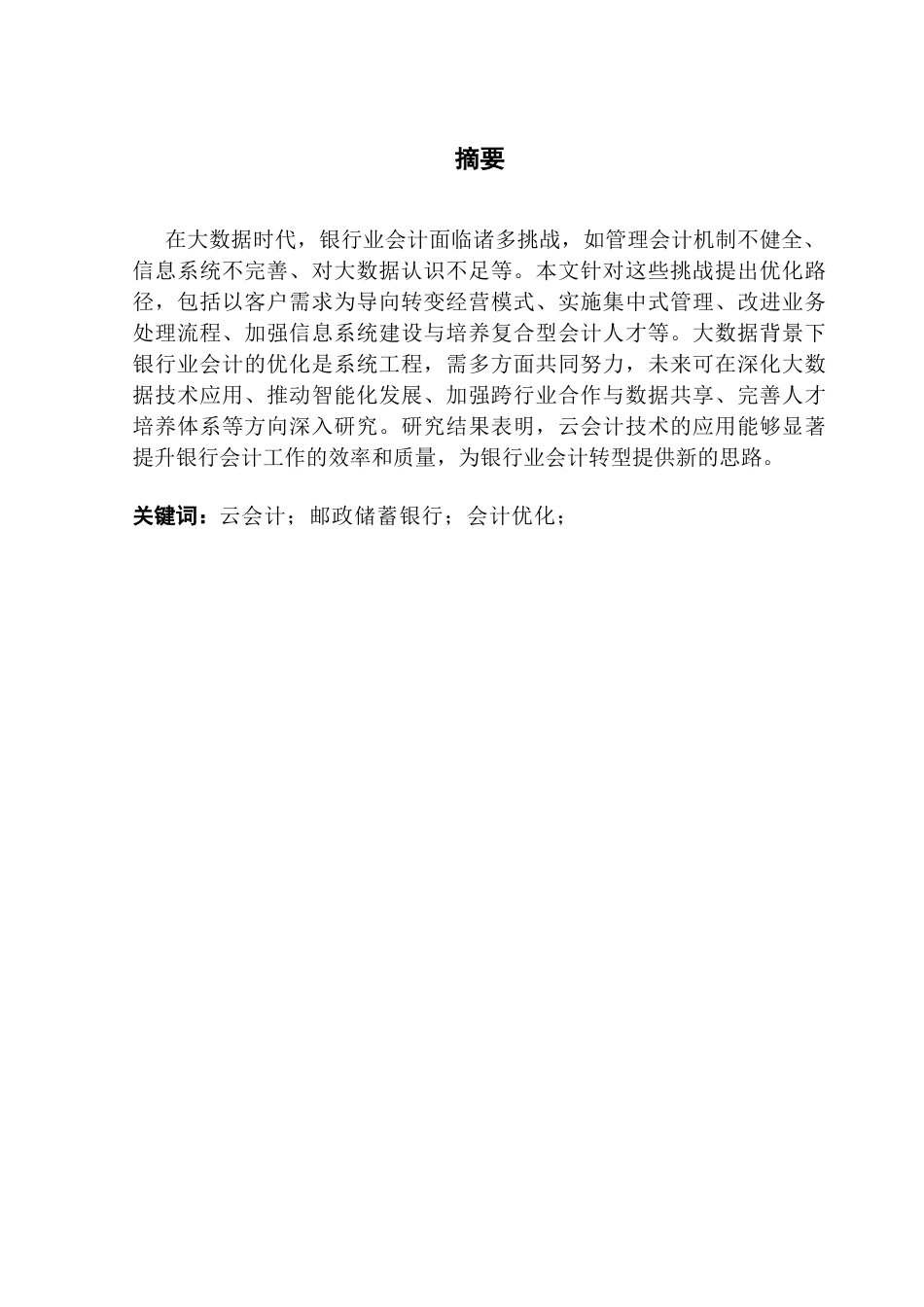 摘要

在大数据时代，银行业会计面临诸多挑战，如管理会计机制不健全、信息系统不完善、对大数据认识不足等。本文针对这些挑战提出优化路径，包括以客户需求为导向转变经营模式、实施集中式管理、改进业务处理流程、加强信息系统建设与培养复合型会计人才等。大数据背景下银行业会计的优化是系统工程，需多方面共同努力，未来可在深化大数据技术应用、推动智能化发展、加强跨行业合作与数据共享、完善人才培养体系等方向深入研究。研究结果表明，云会计技术的应用能够显著提升银行会计工作的效率和质量，为银行业会计转型提供新的思路。

关键词：云会计；邮政储蓄银行；会计优化；